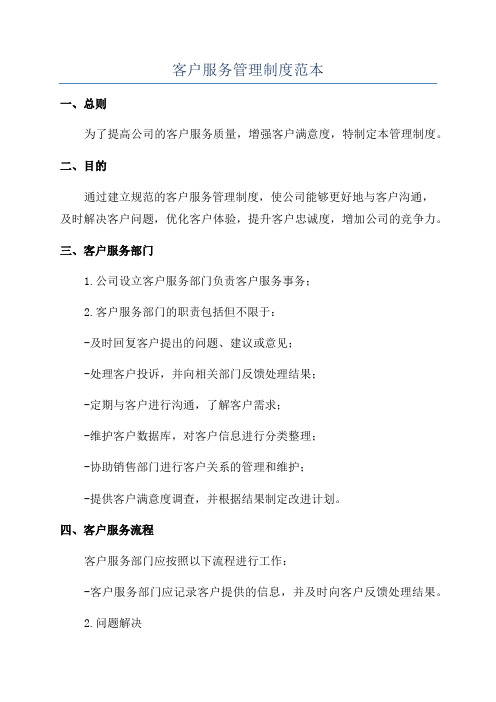 客户服务管理制度范本

一、总则

为了提高公司的客户服务质量，增强客户满意度，特制定本管理制度。

二、目的

通过建立规范的客户服务管理制度，使公司能够更好地与客户沟通，及时解决客户问题，优化客户体验，提升客户忠诚度，增加公司的竞争力。

三、客户服务部门

1.公司设立客户服务部门负责客户服务事务；

2.客户服务部门的职责包括但不限于：

-及时回复客户提出的问题、建议或意见；

-处理客户投诉，并向相关部门反馈处理结果；

-定期与客户进行沟通，了解客户需求；

-维护客户数据库，对客户信息进行分类整理；

-协助销售部门进行客户关系的管理和维护；

-提供客户满意度调查，并根据结果制定改进计划。

四、客户服务流程

客户服务部门应按照以下流程进行工作：

-客户服务部门应记录客户提供的信息，并及时向客户反馈处理结果。

2.问题解决